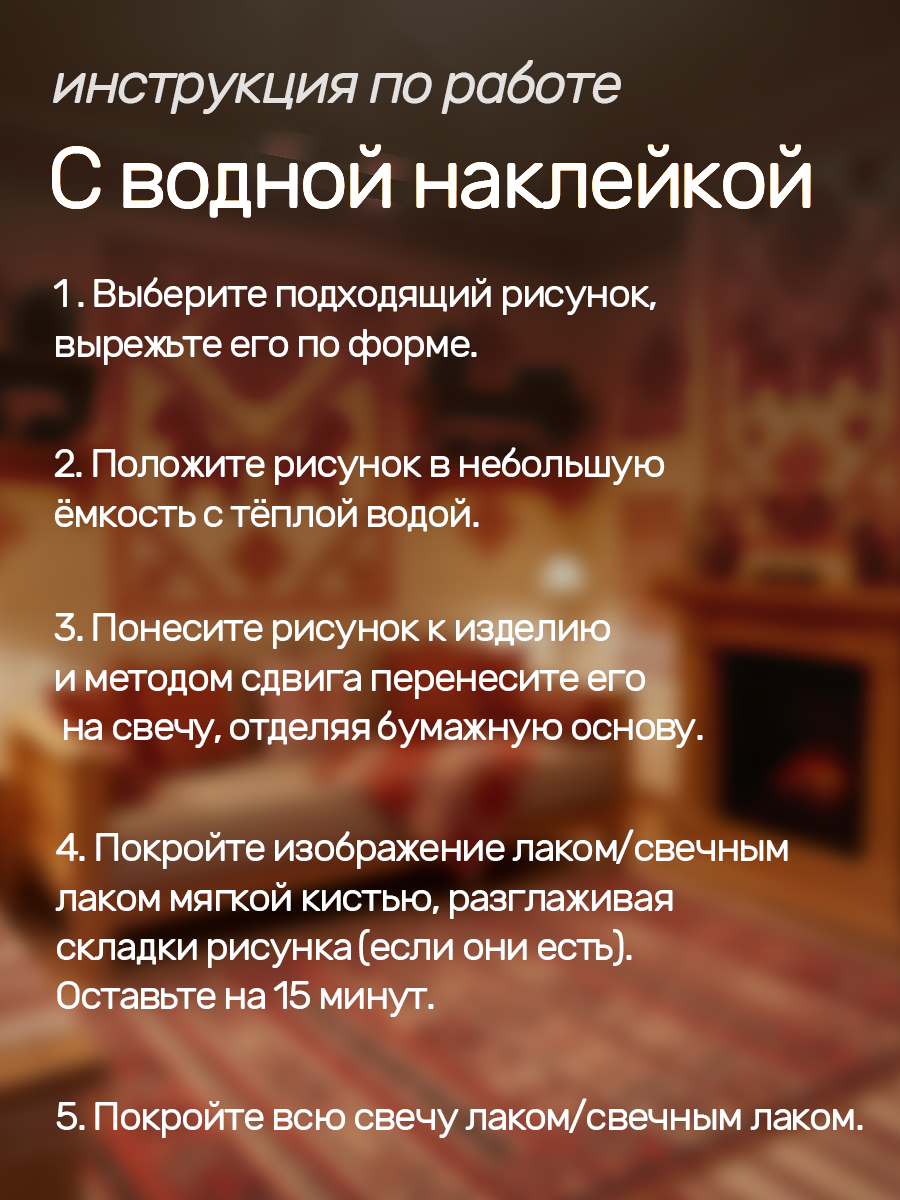 инструкция по работе

С водной наклейкой

1. Выберите подходящий рисунок, вырежьте его по форме.

2. Положите рисунок в небольшую ёмкость с тёплой водой.

3. Понесите рисунок к изделию и методом сдвига перенесите его на свечу, отделяя бумажную основу.

4. Покройте изображение лаком/свечным лаком мягкой кистью, разглаживая складки рисунка (если они есть). Оставьте на 15 минут.

5. Покройте всю свечу лаком/свечным лаком.